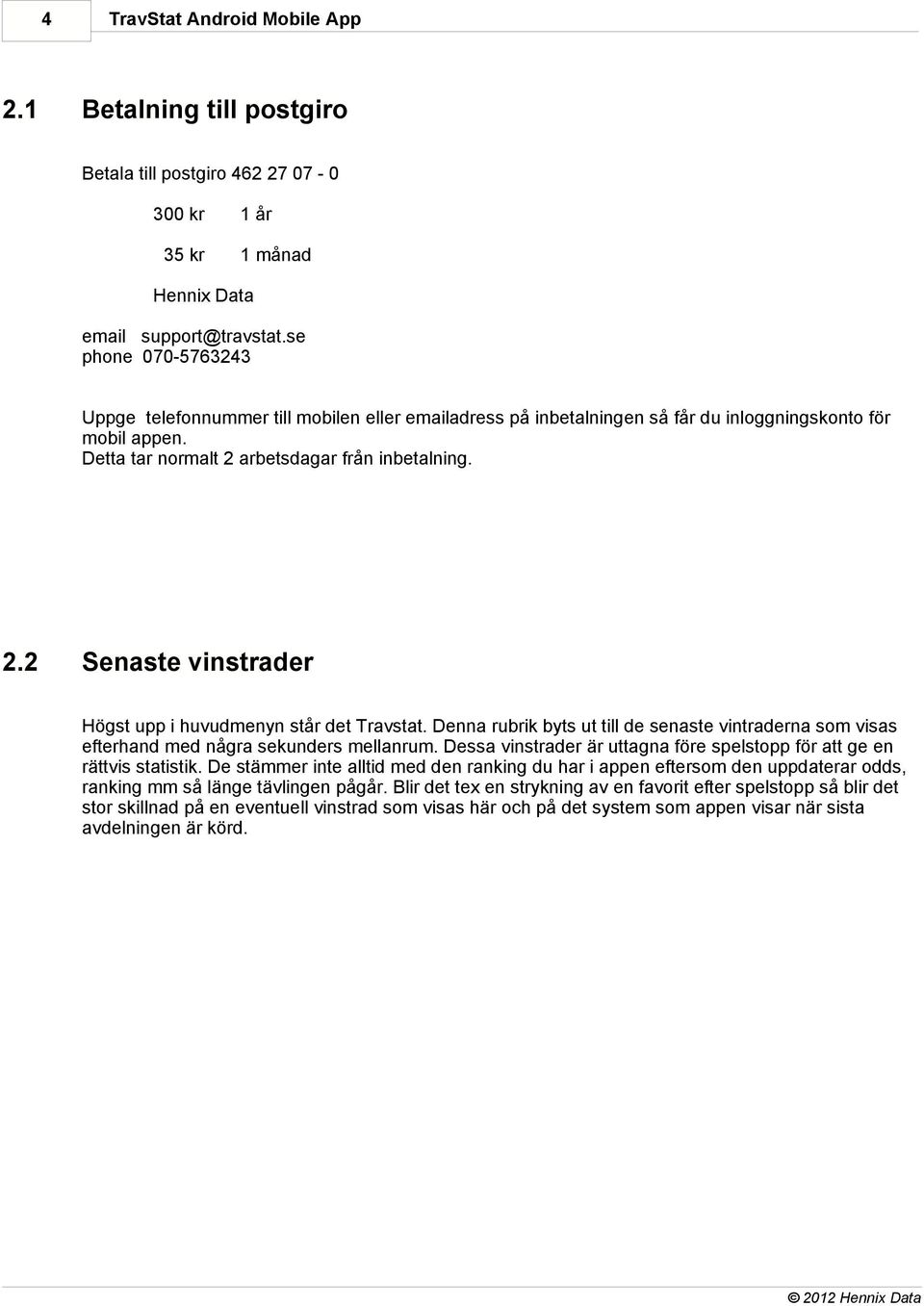 4 TravStat Android Mobile App

2.1 Betalning till postgiro

Betala till postgiro 462 27 07 - 0

300 kr 1 år

35 kr 1 månad

Hennix Data

email support@travstat.se
phone 070-5763243

Uppge telefonnummer till mobilen eller emailadress på inbetalningen så får du inloggningskonto för mobil appen.
Detta tar normalt 2 arbetsdagar från inbetalning.

2.2 Senaste vinstrader

Högst upp i huvudmenyn står det Travstat. Denna rubrik byts ut till de senaste vintraderna som visas efterhand med några sekunders mellanrum. Dessa vinstrader är uttagna före spelstopp för att ge en rättvis statistik. De stämmer inte alltid med den ranking du har i appen eftersom den uppdaterar odds, ranking mm så länge tävlingen pågår. Blir det tex en strykning av en favorit efter spelstopp så blir det stor skillnad på en eventuell vinstrad som visas här och på det system som appen visar när sista avdelningen är körd.

© 2012 Hennix Data